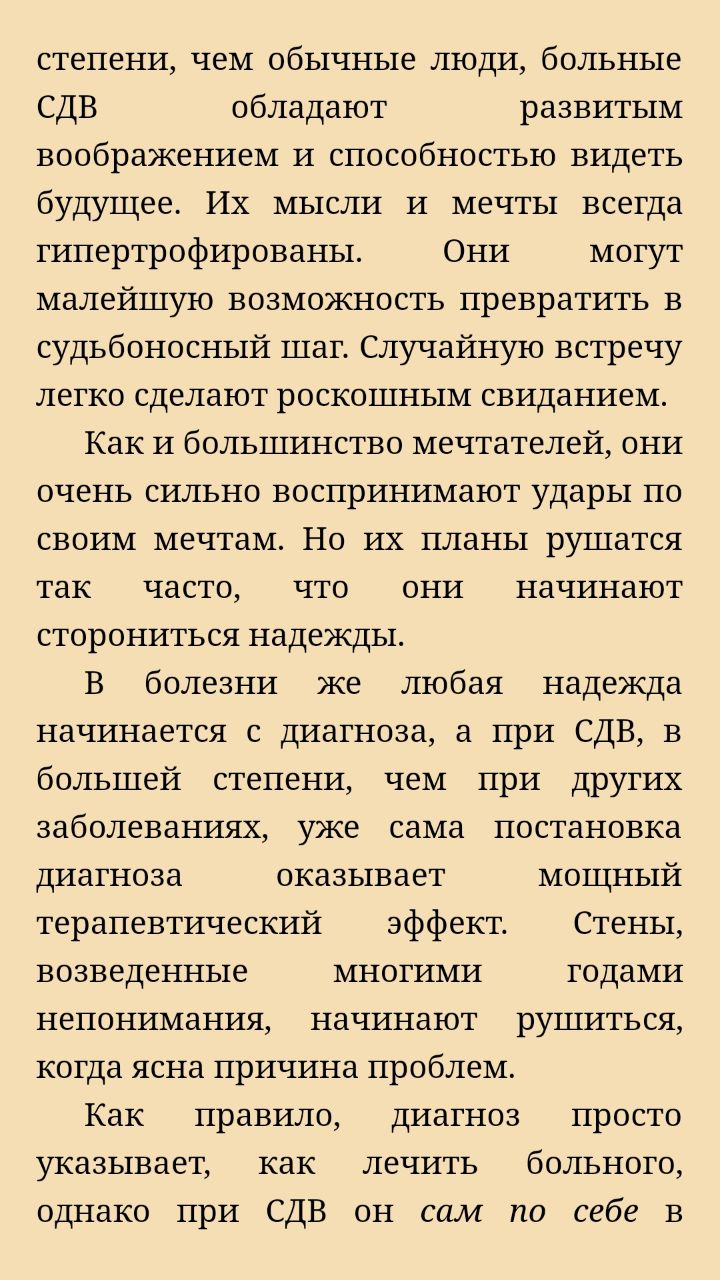 степени, чем обычные люди, больные СДВ обладают развитым воображением и способностью видеть будущее. Их мысли и мечты всегда гипертрофированы. Они могут малейшую возможность превратить в судьбоносный шаг. Случайную встречу легко сделают роскошным свиданием.

Как и большинство мечтателей, они очень сильно воспринимают удары по своим мечтам. Но их планы рушатся так часто, что они начинают сторониться надежды.

В болезни же любая надежда начинается с диагноза, а при СДВ, в большей степени, чем при других заболеваниях, уже сама постановка диагноза оказывает мощный терапевтический эффект. Стены, возведенные многими годами непонимания, начинают рушиться, когда ясна причина проблем.

Как правило, диагноз просто указывает, как лечить больного, однако при СДВ он сам по себе в